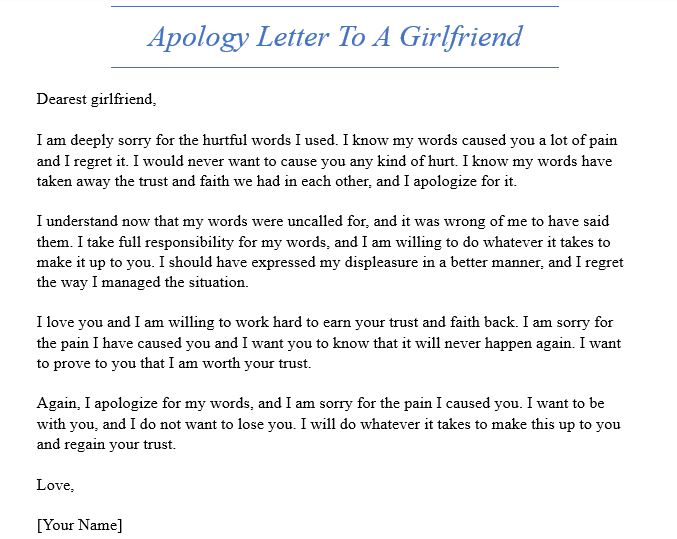 Apology Letter To A Girlfriend

Dearest girlfriend,

I am deeply sorry for the hurtful words I used. I know my words caused you a lot of pain and I regret it. I would never want to cause you any kind of hurt. I know my words have taken away the trust and faith we had in each other, and I apologize for it.

I understand now that my words were uncalled for, and it was wrong of me to have said them. I take full responsibility for my words, and I am willing to do whatever it takes to make it up to you. I should have expressed my displeasure in a better manner, and I regret the way I managed the situation.

I love you and I am willing to work hard to earn your trust and faith back. I am sorry for the pain I have caused you and I want you to know that it will never happen again. I want to prove to you that I am worth your trust.

Again, I apologize for my words, and I am sorry for the pain I caused you. I want to be with you, and I do not want to lose you. I will do whatever it takes to make this up to you and regain your trust.

Love,

[Your Name]